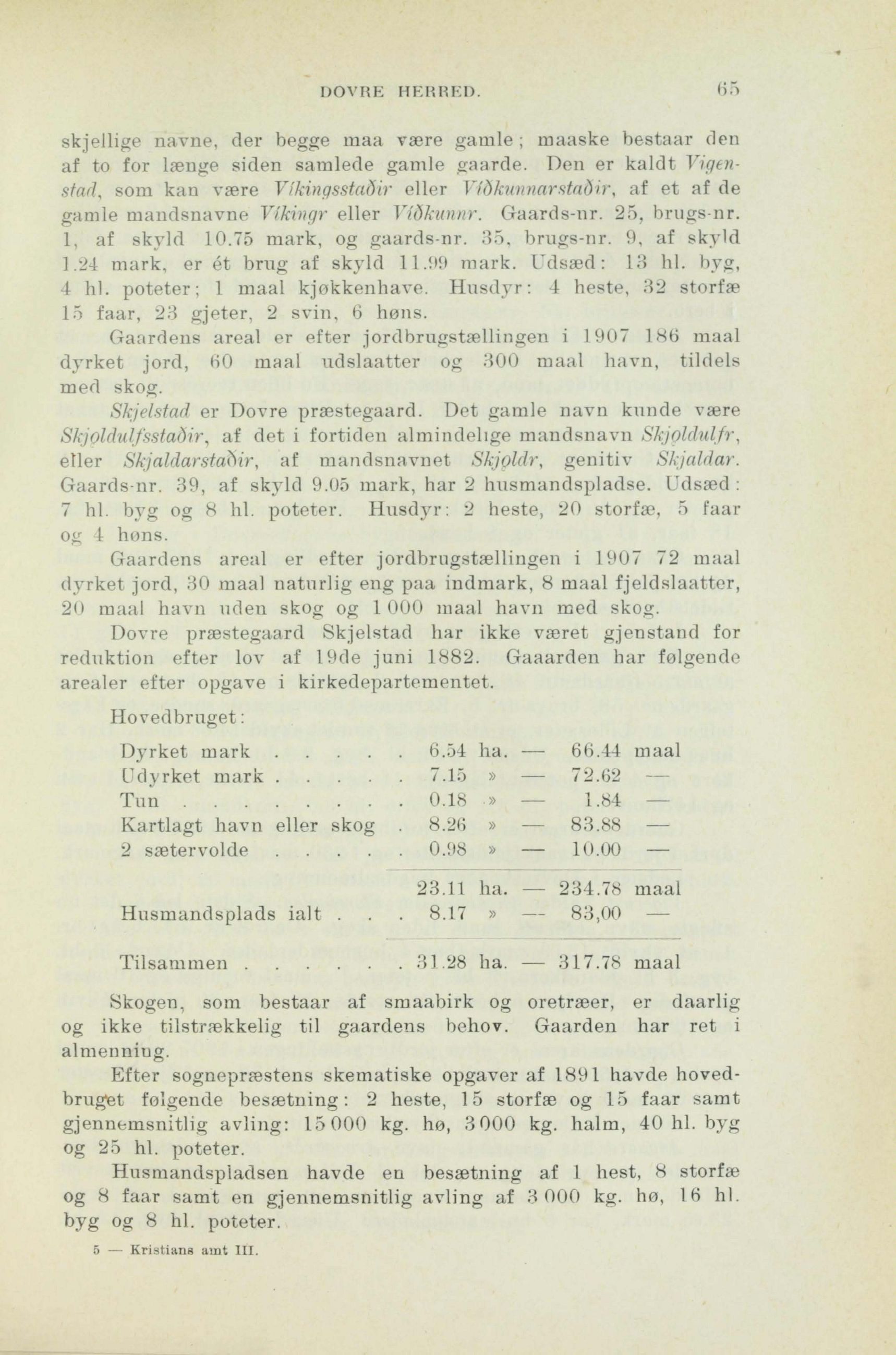 DOVRE HERRED. 65

skjellige navne, der begge maa være gamle; maaske bestaar den af to for længe siden samlede gamle gaarde. Den er kaldt Vigenstad, som kan være Víkingsstaðir eller Víðkunnarstaðir, af et af de gamle mandsnavne Víkingr eller Víðkunnr. Gaards-nr. 25, brugs-nr. 1, af skyld 10.75 mark, og gaards-nr. 35, brugs-nr. 9, af skyld 1.24 mark, er ét brug af skyld 11.99 mark. Udsæd: 13 hl. byg, 4 hl. poteter; 1 maal kjøkkenhave. Husdyr: 4 heste, 32 storfæ 15 faar, 23 gjeter, 2 svin, 6 høns.

Gaardens areal er efter jordbrugstællingen i 1907 186 maal dyrket jord, 60 maal udslaatter og 300 maal havn, tildels med skog.

Skjelstad er Dovre præstegaard. Det gamle navn kunde være Skjǫldulfsstaðir, af det i fortiden almindelige mandsnavn Skjǫldulfr, eller Skjaldarstaðir, af mandsnavnet Skjǫldr, genitiv Skjaldar. Gaards-nr. 39, af skyld 9.05 mark, har 2 husmandspladse. Udsæd: 7 hl. byg og 8 hl. poteter. Husdyr: 2 heste, 20 storfæ, 5 faar og 4 høns.

Gaardens areal er efter jordbrugstællingen i 1907 72 maal dyrket jord, 30 maal naturlig eng paa indmark, 8 maal fjeldslaatter, 20 maal havn uden skog og 1 000 maal havn med skog.

Dovre præstegaard Skjelstad har ikke været gjenstand for reduktion efter lov af 19de juni 1882. Gaaarden har følgende arealer efter opgave i kirkedepartementet.

Hovedbruget:

| | | | |
|---|---|---|---|
| Dyrket mark . . . . . | 6.54 ha. | — | 66.44 maal |
| Udyrket mark . . . . . | 7.15 » | — | 72.62 — |
| Tun . . . . . . . . . | 0.18 » | — | 1.84 — |
| Kartlagt havn eller skog . | 8.26 » | — | 83.88 — |
| 2 sætervolde . . . . . | 0.98 » | — | 10.00 — |
| | 23.11 ha. | — | 234.78 maal |
| Husmandsplads ialt . . . | 8.17 » | — | 83,00 — |
| Tilsammen . . . . . . . | 31.28 ha. | — | 317.78 maal |

Skogen, som bestaar af smaabirk og oretræer, er daarlig og ikke tilstrækkelig til gaardens behov. Gaarden har ret i almenning.

Efter sognepræstens skematiske opgaver af 1891 havde hovedbruget følgende besætning: 2 heste, 15 storfæ og 15 faar samt gjennemsnitlig avling: 15 000 kg. hø, 3 000 kg. halm, 40 hl. byg og 25 hl. poteter.

Husmandspladsen havde en besætning af 1 hest, 8 storfæ og 8 faar samt en gjennemsnitlig avling af 3 000 kg. hø, 16 hl. byg og 8 hl. poteter.

5 — Kristians amt III.